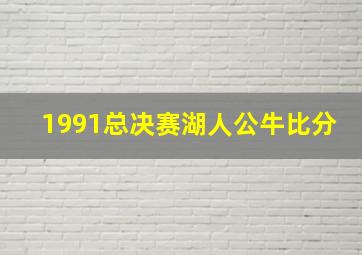 1991总决赛湖人公牛比分